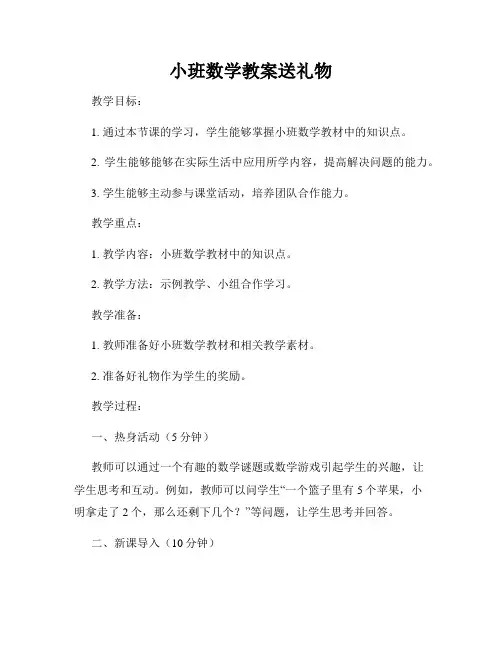 小班数学教案送礼物

教学目标：

1. 通过本节课的学习，学生能够掌握小班数学教材中的知识点。

2. 学生能够能够在实际生活中应用所学内容，提高解决问题的能力。

3. 学生能够主动参与课堂活动，培养团队合作能力。

教学重点：

1. 教学内容：小班数学教材中的知识点。

2. 教学方法：示例教学、小组合作学习。

教学准备：

1. 教师准备好小班数学教材和相关教学素材。

2. 准备好礼物作为学生的奖励。

教学过程：

一、热身活动（5 分钟）

教师可以通过一个有趣的数学谜题或数学游戏引起学生的兴趣，让学生思考和互动。例如，教师可以问学生“一个篮子里有 5 个苹果，小明拿走了 2 个，那么还剩下几个？”等问题，让学生思考并回答。

二、新课导入（10 分钟）